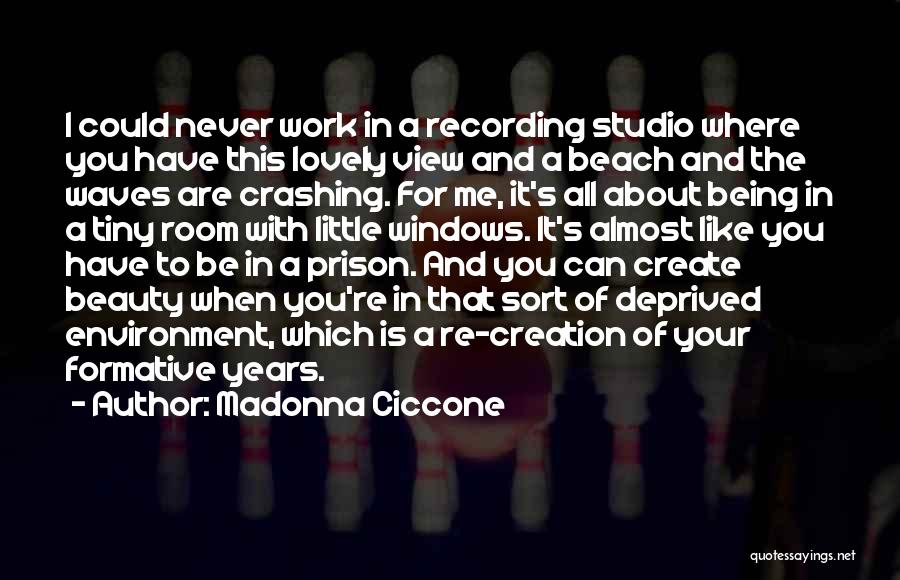 I could never work in a recording studio where you have this lovely view and a beach and the waves are crashing. For me, it's all about being in a tiny room with little windows. It's almost like you have to be in a prison. And you can create beauty when you're in that sort of deprived environment, which is a re-creation of your formative years.

- Author: Madonna Ciccone

quotessayings.net